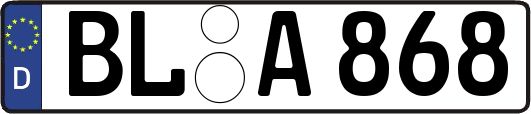 D
BL A 868